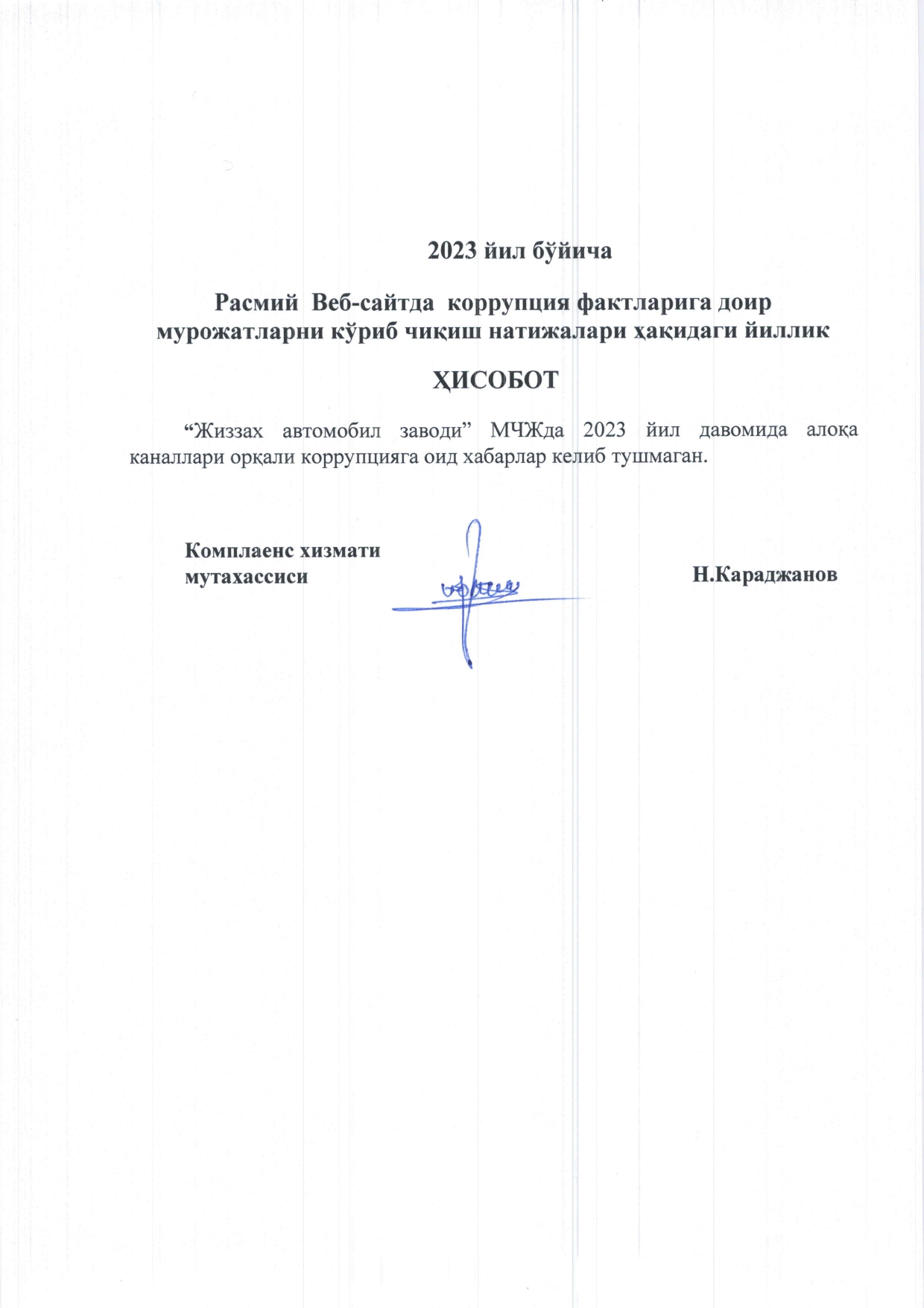 2023 йил бўйича

Расмий Веб-сайтда коррупция фактларига доир мурожатларни кўриб чиқиш натижалари ҳақидаги йиллик

ҲИСОБОТ

“Жиззах автомобил заводи” МЧЖда 2023 йил давомида алоқа каналлари орқали коррупцияга оид хабарлар келиб тушмаган.

Комплаенс хизмати мутахассиси

Н.Караджанов